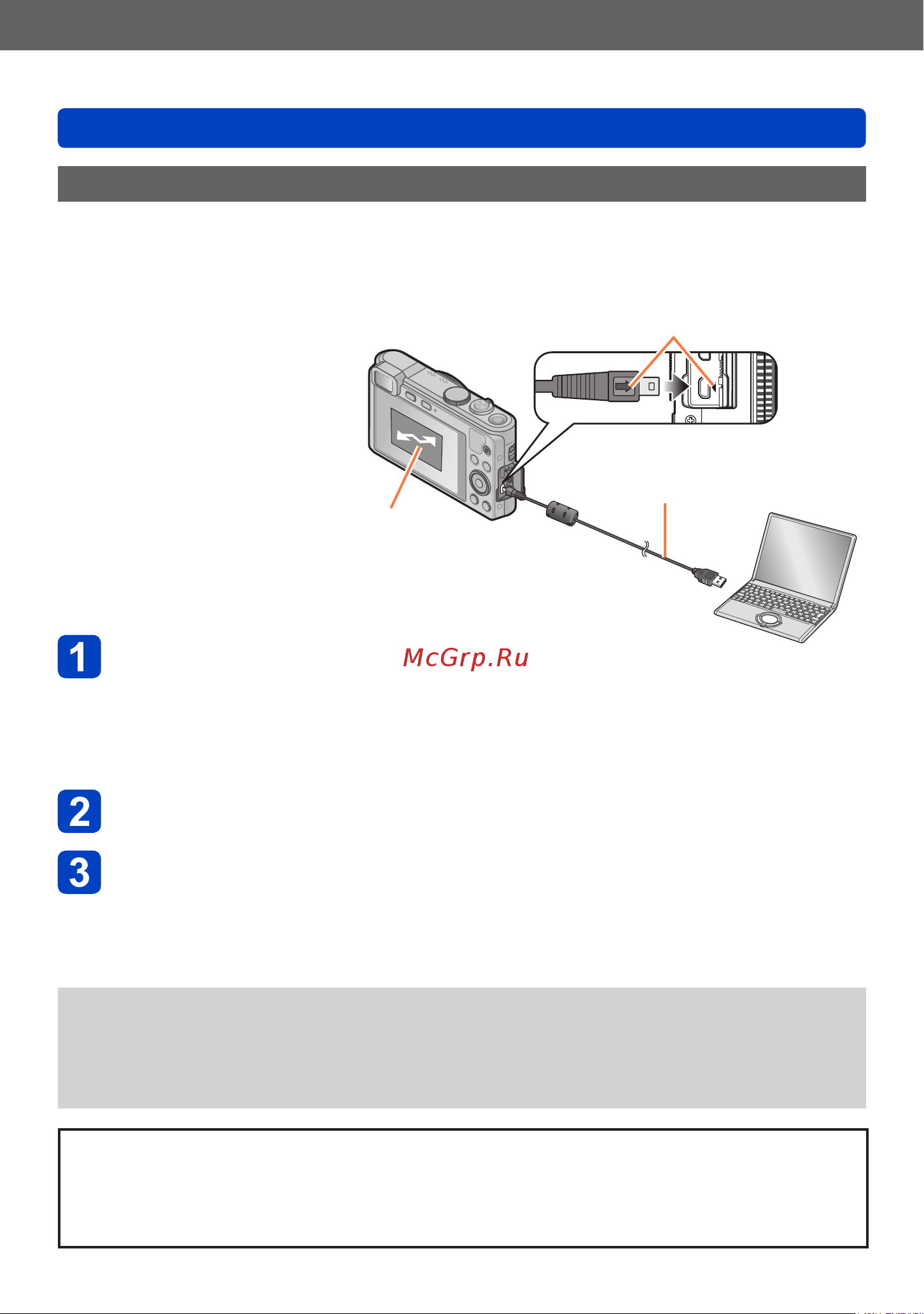 1

McGrp.Ru

2

3